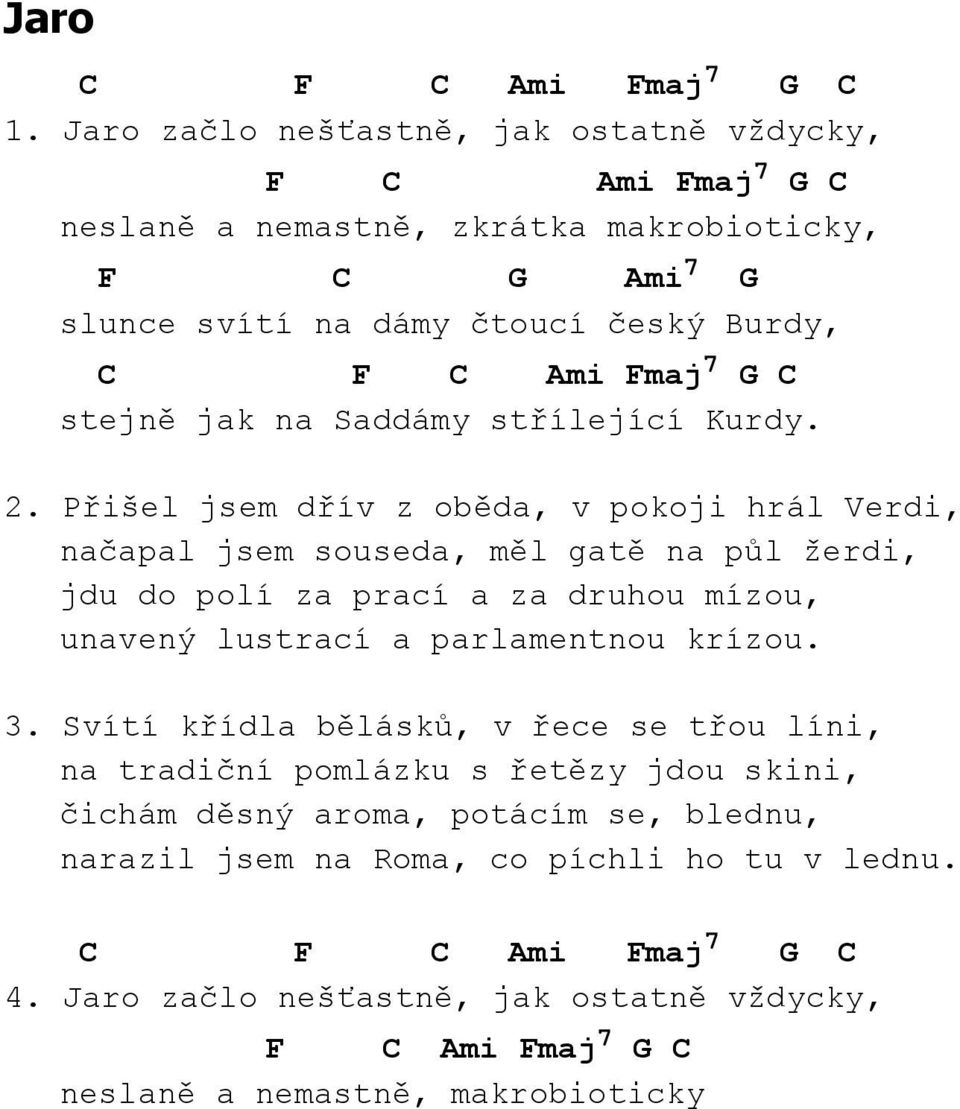 Jaro

C F C Ami Fmaj$^7$ G C
1. Jaro začlo nešťastně, jak ostatně vždycky,
F C Ami Fmaj$^7$ G C
neslaně a nemastně, zkrátka makrobioticky,
F C G Ami$^7$ G
slunce svítí na dámy čtoucí český Burdy,
C F C Ami Fmaj$^7$ G C
stejně jak na Saddámy střílející Kurdy.

2. Přišel jsem dřív z oběda, v pokoji hrál Verdi, načapal jsem souseda, měl gatě na půl žerdi, jdu do polí za prací a za druhou mízou, unavený lustrací a parlamentnou krízou.

3. Svítí křídla bělásků, v řece se třou líni, na tradiční pomlázku s řetězy jdou skini, čichám děsný aroma, potácím se, blednu, narazil jsem na Roma, co píchli ho tu v lednu.

C F C Ami Fmaj$^7$ G C
4. Jaro začlo nešťastně, jak ostatně vždycky,
F C Ami Fmaj$^7$ G C
neslaně a nemastně, makrobioticky